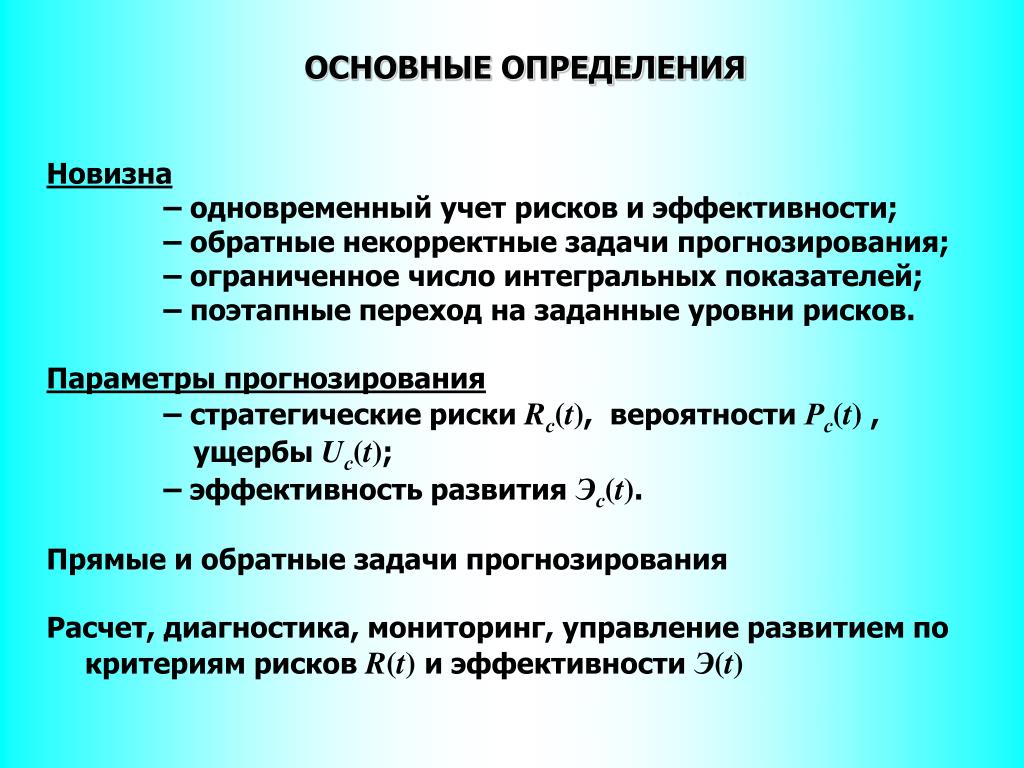 ОСНОВНЫЕ ОПРЕДЕЛЕНИЯ

Новизна
– одновременный учет рисков и эффективности;
– обратные некорректные задачи прогнозирования;
– ограниченное число интегральных показателей;
– поэтапные переход на заданные уровни рисков.

Параметры прогнозирования
– стратегические риски $R_c(t)$, вероятности $P_c(t)$ , ущербы $U_c(t)$;
– эффективность развития $Э_c(t)$.

Прямые и обратные задачи прогнозирования

Расчет, диагностика, мониторинг, управление развитием по критериям рисков $R(t)$ и эффективности $Э(t)$